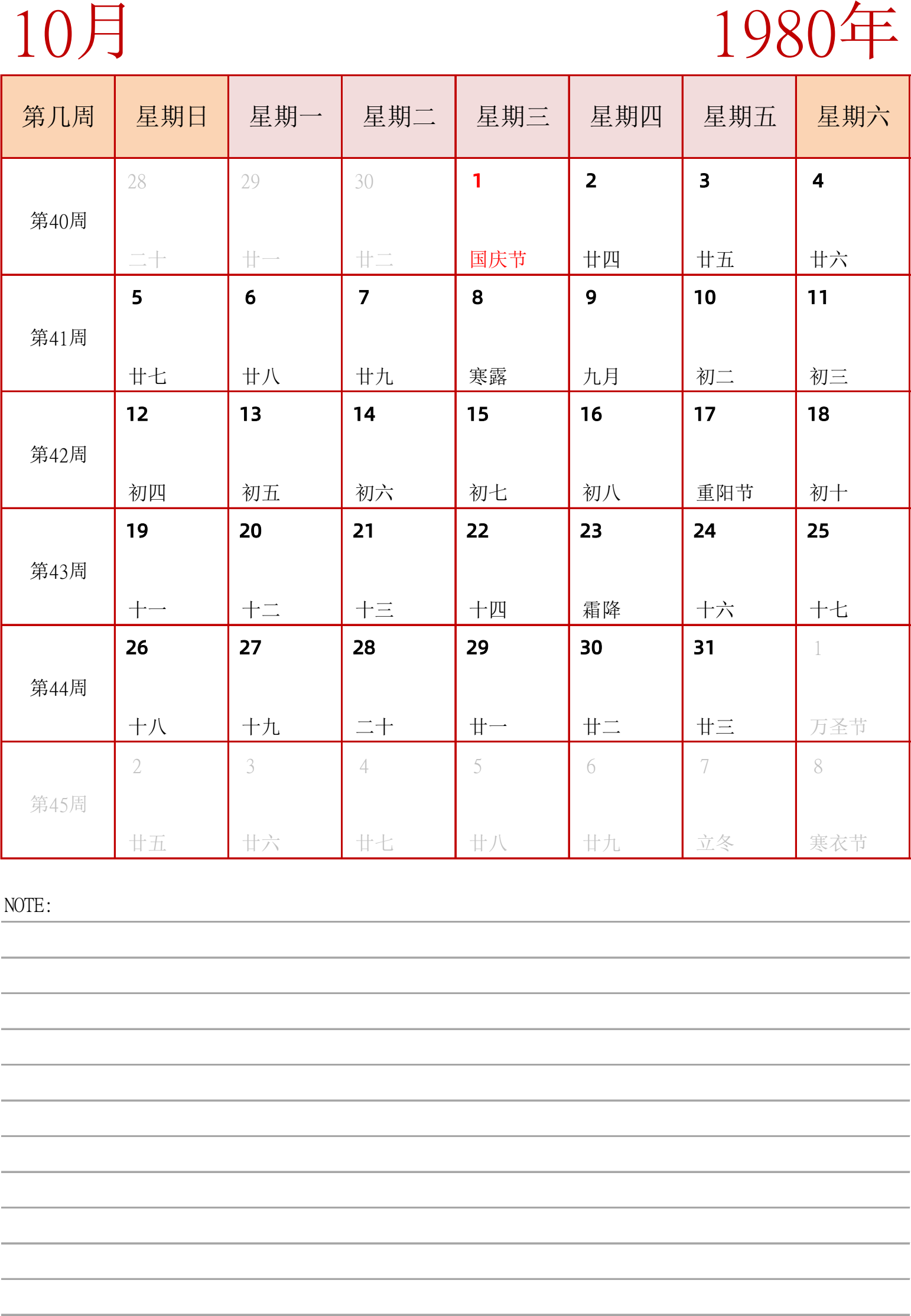 10月

1980年

| 第几周 | 星期日 | 星期一 | 星期二 | 星期三 | 星期四 | 星期五 | 星期六 |
|---|---|---|---|---|---|---|---|
| 第40周 | 28 二十 | 29 廿一 | 30 廿二 | 1 国庆节 | 2 廿四 | 3 廿五 | 4 廿六 |
| 第41周 | 5 廿七 | 6 廿八 | 7 廿九 | 8 寒露 | 9 九月 | 10 初二 | 11 初三 |
| 第42周 | 12 初四 | 13 初五 | 14 初六 | 15 初七 | 16 初八 | 17 重阳节 | 18 初十 |
| 第43周 | 19 十一 | 20 十二 | 21 十三 | 22 十四 | 23 霜降 | 24 十六 | 25 十七 |
| 第44周 | 26 十八 | 27 十九 | 28 二十 | 29 廿一 | 30 廿二 | 31 廿三 | 1 万圣节 |
| 第45周 | 2 廿五 | 3 廿六 | 4 廿七 | 5 廿八 | 6 廿九 | 7 立冬 | 8 寒衣节 |

NOTE: